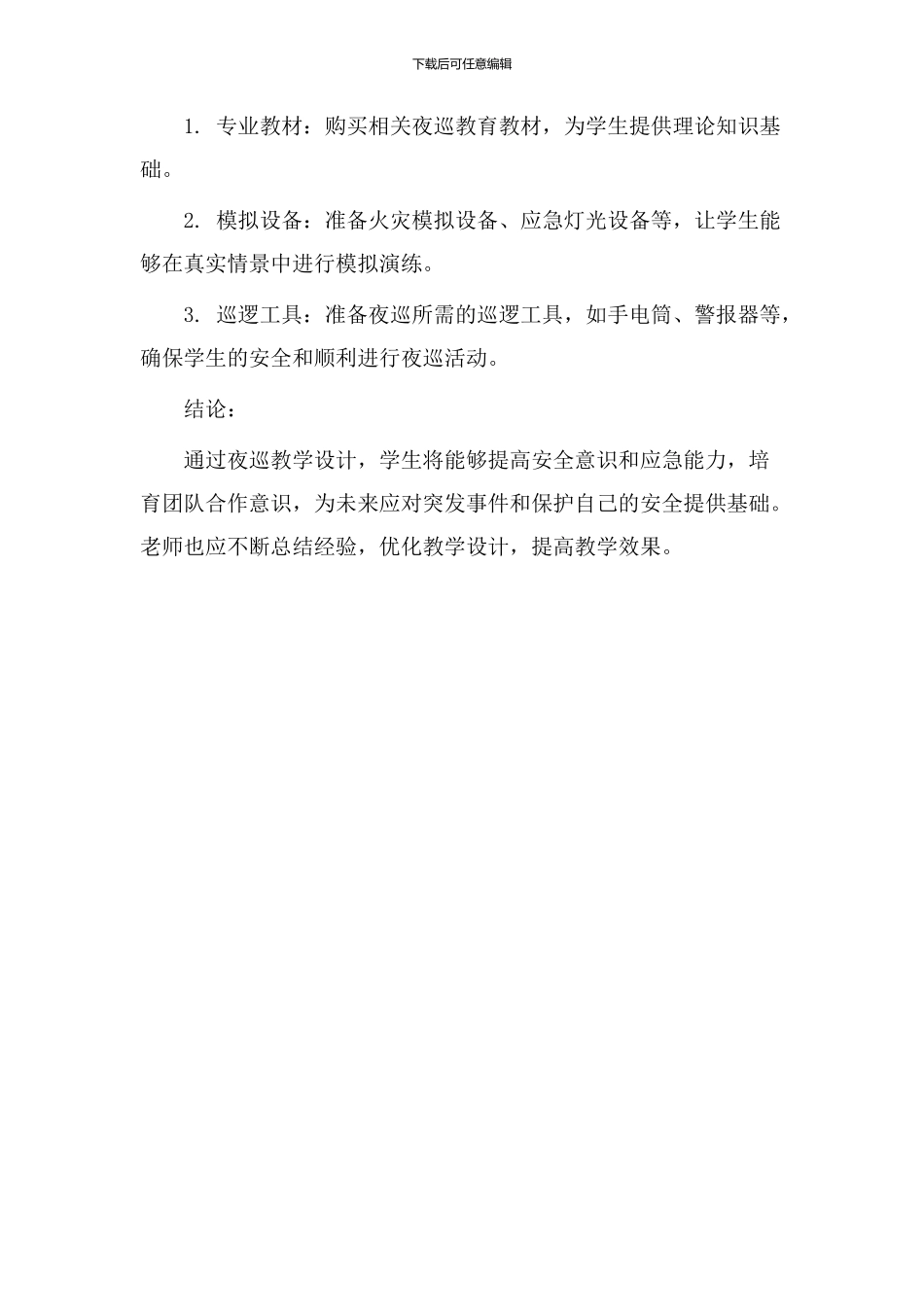 下载后可任意编辑

1. 专业教材：购买相关夜巡教育教材，为学生提供理论知识基础。

2. 模拟设备：准备火灾模拟设备、应急灯光设备等，让学生能够在真实情景中进行模拟演练。

3. 巡逻工具：准备夜巡所需的巡逻工具，如手电筒、警报器等，确保学生的安全和顺利进行夜巡活动。

结论：

通过夜巡教学设计，学生将能够提高安全意识和应急能力，培育团队合作意识，为未来应对突发事件和保护自己的安全提供基础。老师也应不断总结经验，优化教学设计，提高教学效果。